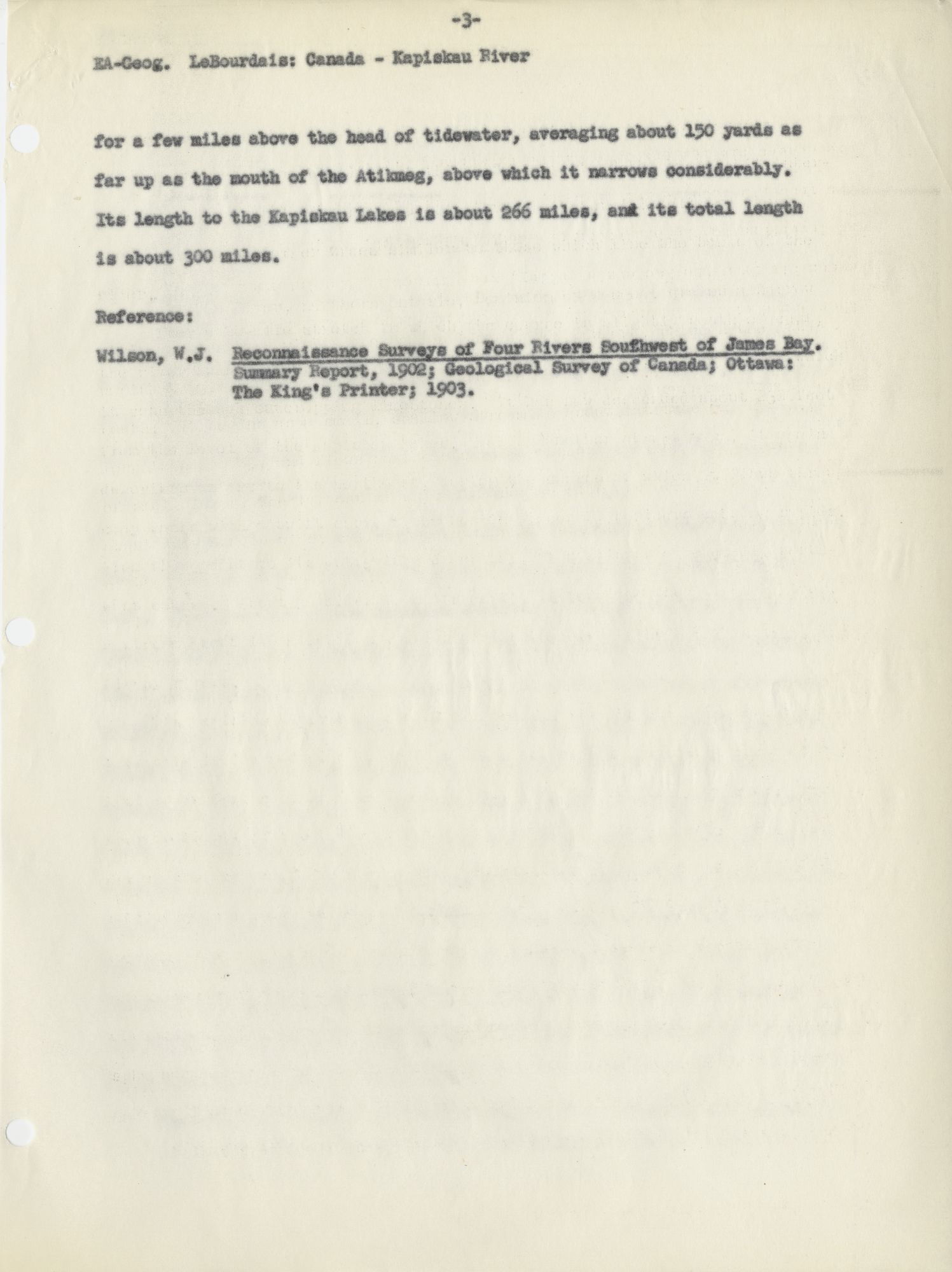 -3-

EA-Geog. LeBourdais: Canada - Kapiskau River

for a few miles above the head of tidewater, averaging about 150 yards as far up as the mouth of the Atikmeg, above which it narrows considerably. Its length to the Kapiskau Lakes is about 266 miles, and its total length is about 300 miles.

Reference:

Wilson, W.J. Reconnaissance Surveys of Four Rivers Southwest of James Bay. Summary Report, 1902; Geological Survey of Canada; Ottawa: The King's Printer; 1903.